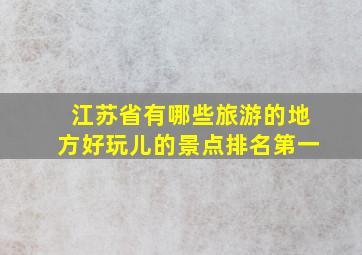 江苏省有哪些旅游的地方好玩儿的景点排名第一